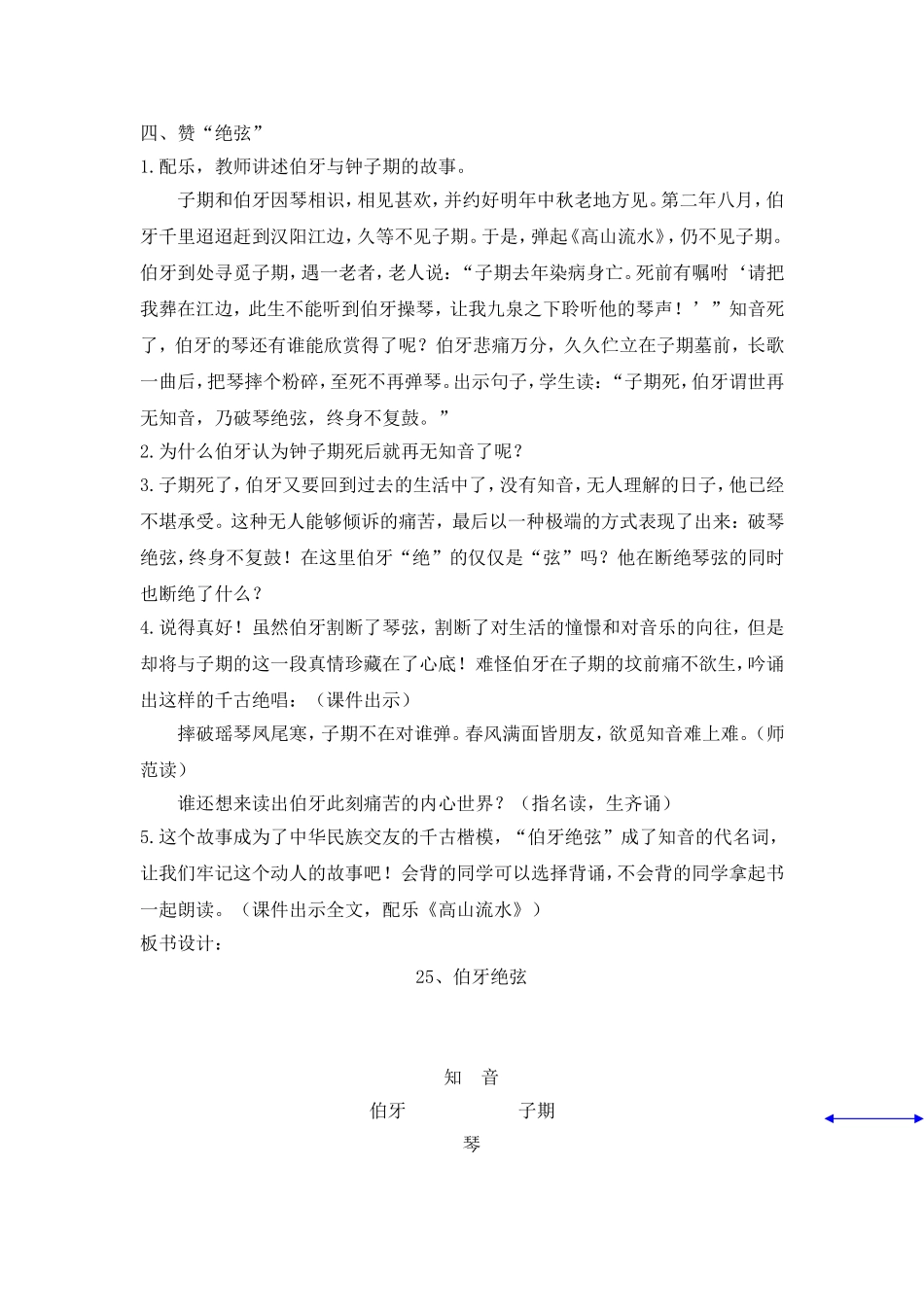 四、赞“绝弦”

1.配乐，教师讲述伯牙与钟子期的故事。

子期和伯牙因琴相识，相见甚欢，并约好明年中秋老地方见。第二年八月，伯牙千里迢迢赶到汉阳江边，久等不见子期。于是，弹起《高山流水》，仍不见子期。伯牙到处寻觅子期，遇一老者，老人说：“子期去年染病身亡。死前有嘱咐‘请把我葬在江边，此生不能听到伯牙操琴，让我九泉之下聆听他的琴声！’”知音死了，伯牙的琴还有谁能欣赏得了呢？伯牙悲痛万分，久久伫立在子期墓前，长歌一曲后，把琴摔个粉碎，至死不再弹琴。出示句子，学生读：“子期死，伯牙谓世再无知音，乃破琴绝弦，终身不复鼓。”

2.为什么伯牙认为钟子期死后就再无知音了呢？

3.子期死了，伯牙又要回到过去的生活中了，没有知音，无人理解的日子，他已经不堪承受。这种无人能够倾诉的痛苦，最后以一种极端的方式表现了出来：破琴绝弦，终身不复鼓！在这里伯牙“绝”的仅仅是“弦”吗？他在断绝琴弦的同时也断绝了什么？

4.说得真好！虽然伯牙割断了琴弦，割断了对生活的憧憬和对音乐的向往，但是却将与子期的这一段真情珍藏在了心底！难怪伯牙在子期的坟前痛不欲生，吟诵出这样的千古绝唱：（课件出示）

摔破瑶琴凤尾寒，子期不在对谁弹。春风满面皆朋友，欲觅知音难上难。（师范读）

谁还想来读出伯牙此刻痛苦的内心世界？（指名读，生齐诵）

5.这个故事成为了中华民族交友的千古楷模，“伯牙绝弦”成了知音的代名词，让我们牢记这个动人的故事吧！会背的同学可以选择背诵，不会背的同学拿起书一起朗读。（课件出示全文，配乐《高山流水》）

板书设计：

25、伯牙绝弦

知 音

伯牙 子期

琴